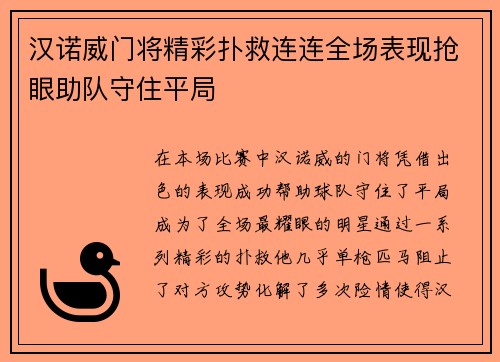 汉诺威门将精彩扑救连连全场表现抢眼助队守住平局

在本场比赛中汉诺威的门将凭借出色的表现成功帮助球队守住了平局成为了全场最耀眼的明星通过一系列精彩的扑救他几乎单枪匹马阻止了对方攻势化解了多次险情使得汉